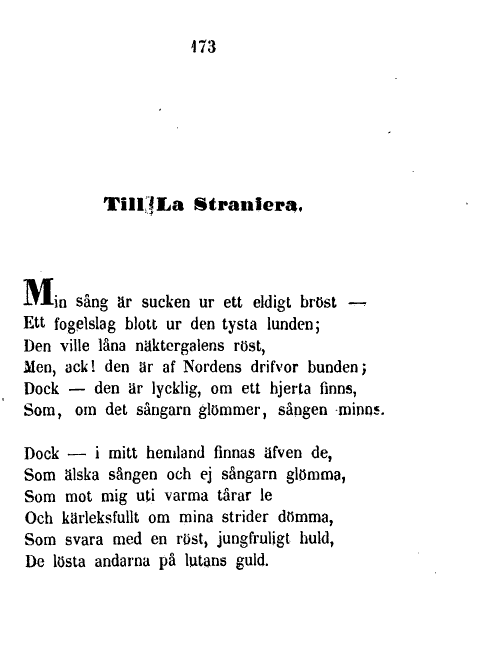 173

Till La Straniera.

Min sång är sucken ur ett eldigt bröst —
Ett fogelslag blott ur den tysta lunden;
Den ville låna näktergalens röst,
Men, ack! den är af Nordens drifvor bunden;
Dock — den är lycklig, om ett hjerta finns,
Som, om det sångarn glömmer, sången minns.

Dock — i mitt hemland finnas äfven de,
Som älska sången och ej sångarn glömma,
Som mot mig uti varma tårar le
Och kärleksfullt om mina strider dömma,
Som svara med en röst, jungfruligt huld,
De lösta andarna på lutans guld.